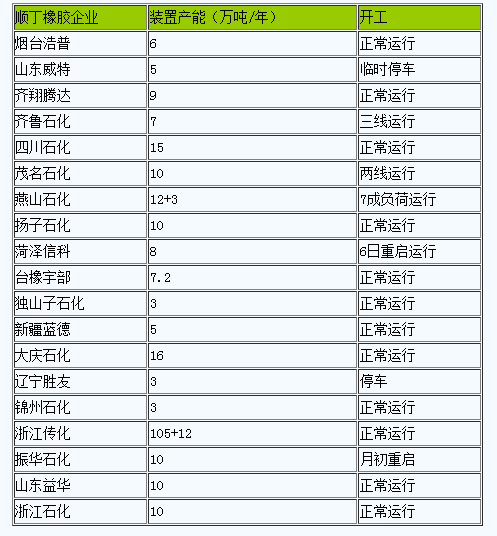 | 顺丁橡胶企业 | 装置产能（万吨/年） | 开工 |
|---|---|---|
| 烟台浩普 | 6 | 正常运行 |
| 山东威特 | 5 | 临时停车 |
| 齐翔腾达 | 9 | 正常运行 |
| 齐鲁石化 | 7 | 三线运行 |
| 四川石化 | 15 | 正常运行 |
| 茂名石化 | 10 | 两线运行 |
| 燕山石化 | 12+3 | 7成负荷运行 |
| 扬子石化 | 10 | 正常运行 |
| 菏泽信科 | 8 | 6日重启运行 |
| 台橡宇部 | 7.2 | 正常运行 |
| 独山子石化 | 3 | 正常运行 |
| 新疆蓝德 | 5 | 正常运行 |
| 大庆石化 | 16 | 正常运行 |
| 辽宁胜友 | 3 | 停车 |
| 锦州石化 | 3 | 正常运行 |
| 浙江传化 | 105+12 | 正常运行 |
| 振华石化 | 10 | 月初重启 |
| 山东益华 | 10 | 正常运行 |
| 浙江石化 | 10 | 正常运行 |